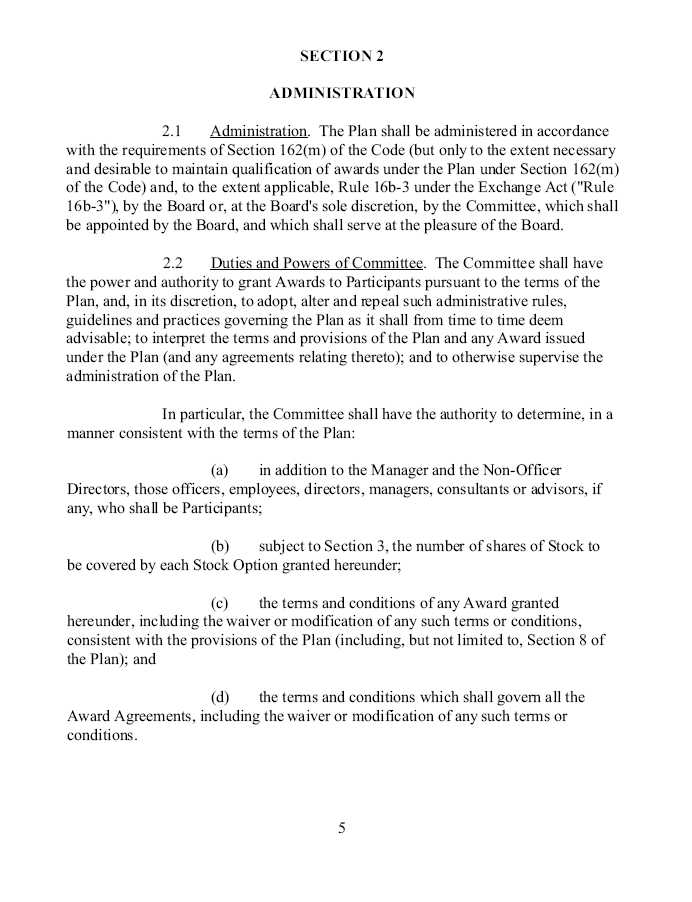 SECTION 2

ADMINISTRATION

2.1 Administration. The Plan shall be administered in accordance with the requirements of Section 162(m) of the Code (but only to the extent necessary and desirable to maintain qualification of awards under the Plan under Section 162(m) of the Code) and, to the extent applicable, Rule 16b-3 under the Exchange Act ("Rule 16b-3"), by the Board or, at the Board's sole discretion, by the Committee, which shall be appointed by the Board, and which shall serve at the pleasure of the Board.

2.2 Duties and Powers of Committee. The Committee shall have the power and authority to grant Awards to Participants pursuant to the terms of the Plan, and, in its discretion, to adopt, alter and repeal such administrative rules, guidelines and practices governing the Plan as it shall from time to time deem advisable; to interpret the terms and provisions of the Plan and any Award issued under the Plan (and any agreements relating thereto); and to otherwise supervise the administration of the Plan.

In particular, the Committee shall have the authority to determine, in a manner consistent with the terms of the Plan:

(a) in addition to the Manager and the Non-Officer Directors, those officers, employees, directors, managers, consultants or advisors, if any, who shall be Participants;

(b) subject to Section 3, the number of shares of Stock to be covered by each Stock Option granted hereunder;

(c) the terms and conditions of any Award granted hereunder, including the waiver or modification of any such terms or conditions, consistent with the provisions of the Plan (including, but not limited to, Section 8 of the Plan); and

(d) the terms and conditions which shall govern all the Award Agreements, including the waiver or modification of any such terms or conditions.

5